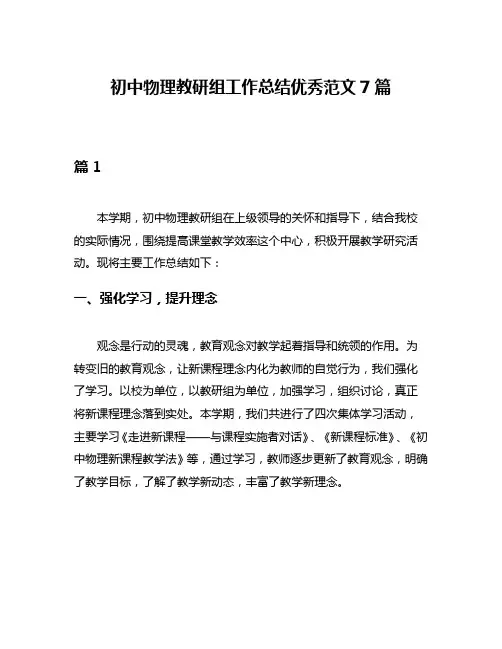 初中物理教研组工作总结优秀范文 7 篇

篇 1

本学期，初中物理教研组在上级领导的关怀和指导下，结合我校的实际情况，围绕提高课堂教学效率这个中心，积极开展教学研究活动。现将主要工作总结如下：

一、强化学习，提升理念

观念是行动的灵魂，教育观念对教学起着指导和统领的作用。为转变旧的教育观念，让新课程理念内化为教师的自觉行为，我们强化了学习。以校为单位，以教研组为单位，加强学习，组织讨论，真正将新课程理念落到实处。本学期，我们共进行了四次集体学习活动，主要学习《走进新课程——与课程实施者对话》、《新课程标准》、《初中物理新课程教学法》等，通过学习，教师逐步更新了教育观念，明确了教学目标，了解了教学新动态，丰富了教学新理念。